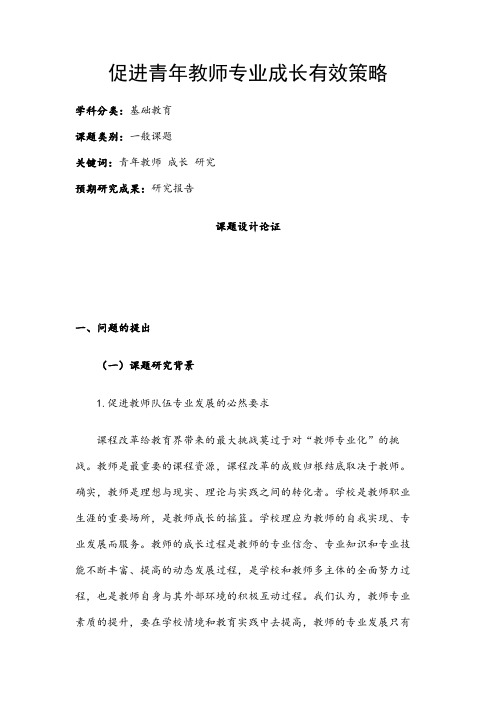 促进青年教师专业成长有效策略

学科分类：基础教育

课题类别：一般课题

关键词：青年教师 成长 研究

预期研究成果：研究报告

课题设计论证

一、问题的提出

（一）课题研究背景

1.促进教师队伍专业发展的必然要求

课程改革给教育界带来的最大挑战莫过于对“教师专业化”的挑战。教师是最重要的课程资源，课程改革的成败归根结底取决于教师。确实，教师是理想与现实、理论与实践之间的转化者。学校是教师职业生涯的重要场所，是教师成长的摇篮。学校理应为教师的自我实现、专业发展而服务。教师的成长过程是教师的专业信念、专业知识和专业技能不断丰富、提高的动态发展过程，是学校和教师多主体的全面努力过程，也是教师自身与其外部环境的积极互动过程。我们认为，教师专业素质的提升，要在学校情境和教育实践中去提高，教师的专业发展只有